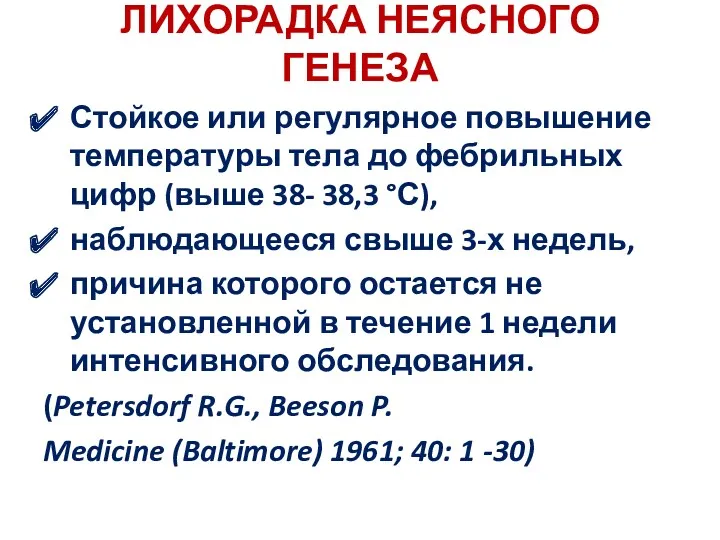 ЛИХОРАДКА НЕЯСНОГО ГЕНЕЗА

✔ Стойкое или регулярное повышение температуры тела до фебрильных цифр (выше 38- 38,3 °С),

✔ наблюдающееся свыше 3-х недель,

✔ причина которого остается не установленной в течение 1 недели интенсивного обследования.

(Petersdorf R.G., Beeson P.

Medicine (Baltimore) 1961; 40: 1 -30)